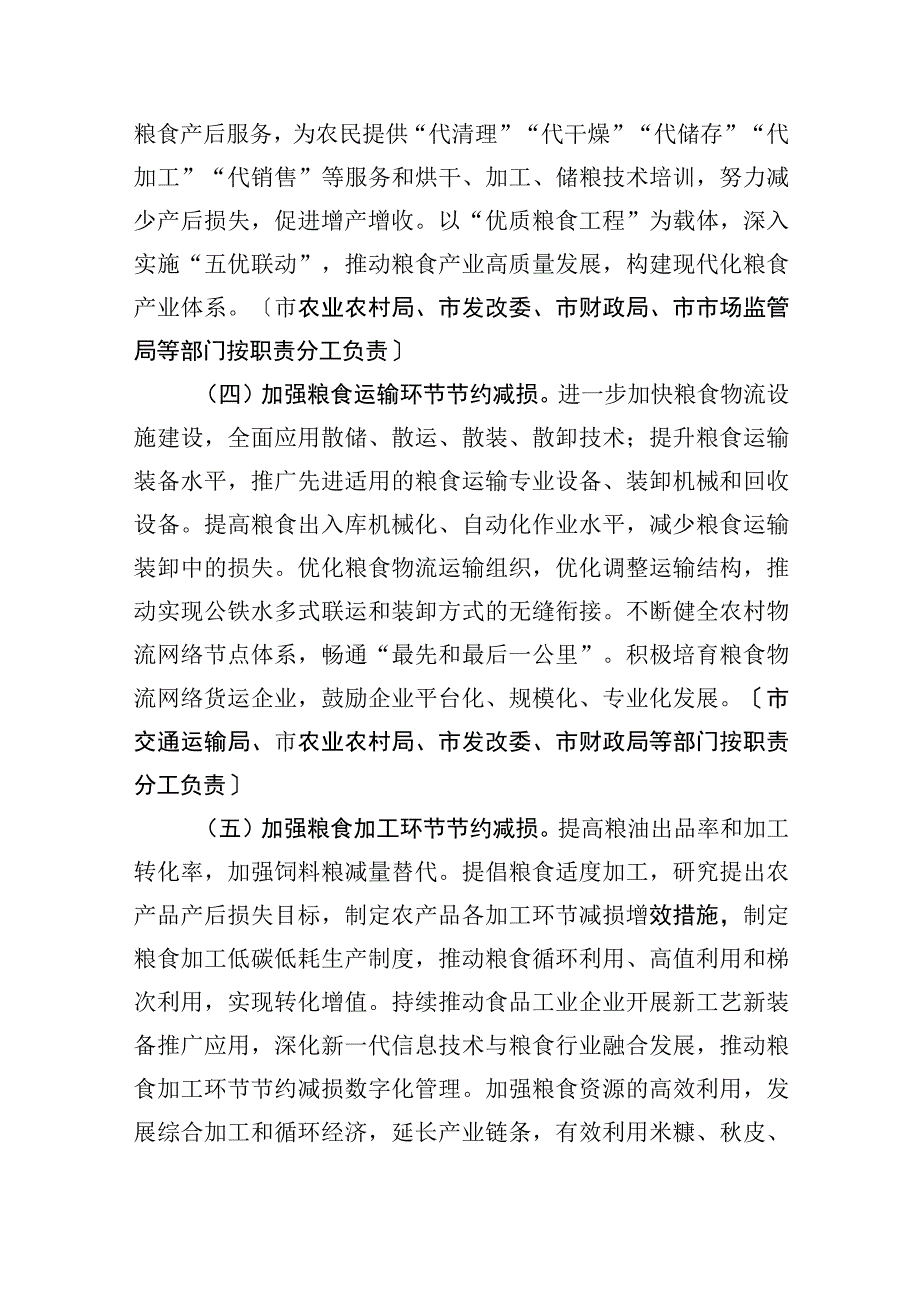 粮食产后服务，为农民提供“代清理”“代干燥”“代储存”“代加工”“代销售”等服务和烘干、加工、储粮技术培训，努力减少产后损失，促进增产增收。以“优质粮食工程”为载体，深入实施“五优联动”，推动粮食产业高质量发展，构建现代化粮食产业体系。〔市农业农村局、市发改委、市财政局、市市场监管局等部门按职责分工负责〕

（四）加强粮食运输环节节约减损。进一步加快粮食物流设施建设，全面应用散储、散运、散装、散卸技术；提升粮食运输装备水平，推广先进适用的粮食运输专业设备、装卸机械和回收设备。提高粮食出入库机械化、自动化作业水平，减少粮食运输装卸中的损失。优化粮食物流运输组织，优化调整运输结构，推动实现公铁水多式联运和装卸方式的无缝衔接。不断健全农村物流网络节点体系，畅通“最先和最后一公里”。积极培育粮食物流网络货运企业，鼓励企业平台化、规模化、专业化发展。〔市交通运输局、市农业农村局、市发改委、市财政局等部门按职责分工负责〕

（五）加强粮食加工环节节约减损。提高粮油出品率和加工转化率，加强饲料粮减量替代。提倡粮食适度加工，研究提出农产品产后损失目标，制定农产品各加工环节减损增效措施，制定粮食加工低碳低耗生产制度，推动粮食循环利用、高值利用和梯次利用，实现转化增值。持续推动食品工业企业开展新工艺新装备推广应用，深化新一代信息技术与粮食行业融合发展，推动粮食加工环节节约减损数字化管理。加强粮食资源的高效利用，发展综合加工和循环经济，延长产业链条，有效利用米糠、秋皮、